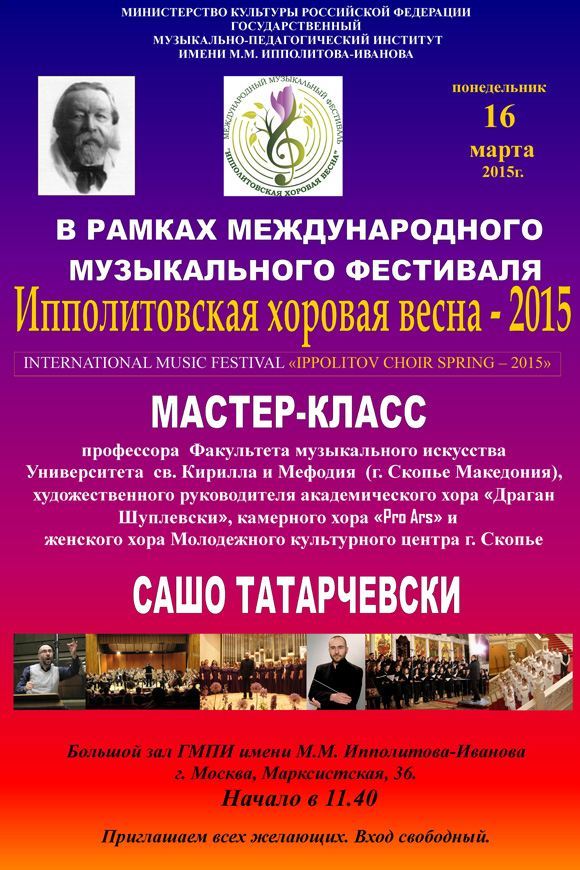 МИНИСТЕРСТВО КУЛЬТУРЫ РОССИЙСКОЙ ФЕДЕРАЦИИ
ГОСУДАРСТВЕННЫЙ
МУЗЫКАЛЬНО-ПЕДАГОГИЧЕСКИЙ ИНСТИТУТ
ИМЕНИ М.М. ИППОЛИТОВА-ИВАНОВА

МЕЖДУНАРОДНЫЙ МУЗЫКАЛЬНЫЙ ФЕСТИВАЛЬ
"ИППОЛИТОВСКАЯ ХОРОВАЯ ВЕСНА"

понедельник
16
марта
2015г.

В РАМКАХ МЕЖДУНАРОДНОГО
МУЗЫКАЛЬНОГО ФЕСТИВАЛЯ
Ипполитовская хоровая весна - 2015

INTERNATIONAL MUSIC FESTIVAL «IPPOLITOV CHOIR SPRING – 2015»

МАСТЕР-КЛАСС

профессора Факультета музыкального искусства Университета св. Кирилла и Мефодия (г. Скопье Македония), художественного руководителя академического хора «Драган Шуплевски», камерного хора «Pro Ars» и женского хора Молодежного культурного центра г. Скопье

САШО ТАТАРЧЕВСКИ

Большой зал ГМПИ имени М.М. Ипполитова-Иванова
г. Москва, Марксистская, 36.
Начало в 11.40

Приглашаем всех желающих. Вход свободный.